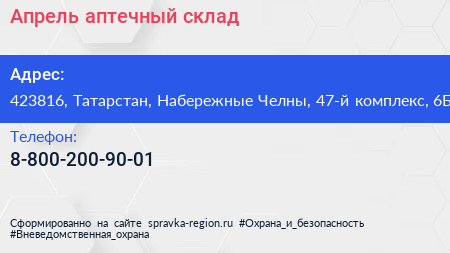 Апрель аптечный склад

Адрес:
423816, Татарстан, Набережные Челны, 47-й комплекс, 6Б

Телефон:
8-800-200-90-01

Сформированно на сайте spravka-region.ru #Охрана_и_безопасность #Вневедомственная_охрана